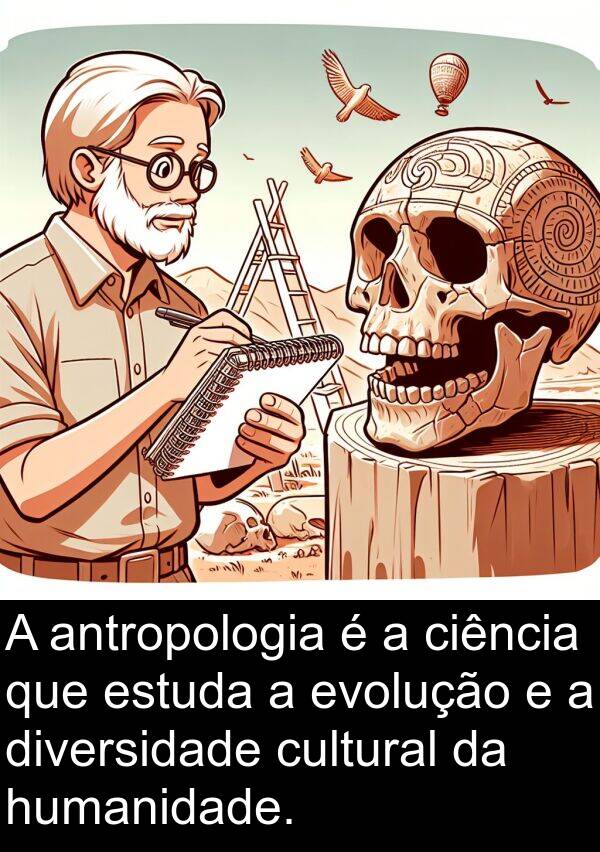 A antropologia é a ciência que estuda a evolução e a diversidade cultural da humanidade.